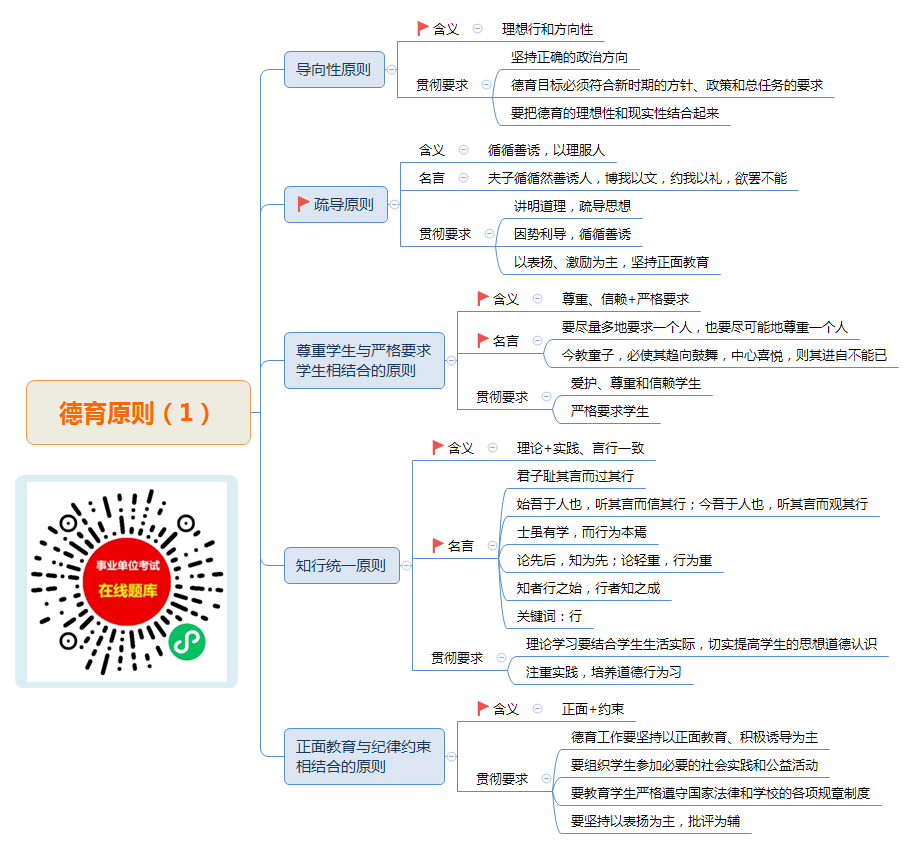 德育原则（1）

事业单位考试
在线题库

导向性原则
含义
理想行和方向性
贯彻要求
坚持正确的政治方向
德育目标必须符合新时期的方针、政策和总任务的要求
要把德育的理想性和现实性结合起来

疏导原则
含义
循循善诱，以理服人
名言
夫子循循然善诱人，博我以文，约我以礼，欲罢不能
贯彻要求
讲明道理，疏导思想
因势利导，循循善诱
以表扬、激励为主，坚持正面教育

尊重学生与严格要求学生相结合的原则
含义
尊重、信赖+严格要求
名言
要尽量多地要求一个人，也要尽可能地尊重一个人
今教童子，必使其趋向鼓舞，中心喜悦，则其进自不能已
贯彻要求
爱护、尊重和信赖学生
严格要求学生

知行统一原则
含义
理论+实践、言行一致
名言
君子耻其言而过其行
始吾于人也，听其言而信其行；今吾于人也，听其言而观其行
士虽有学，而行为本焉
论先后，知为先；论轻重，行为重
知者行之始，行者知之成
关键词：行
贯彻要求
理论学习要结合学生生活实际，切实提高学生的思想道德认识
注重实践，培养道德行为习

正面教育与纪律约束相结合的原则
含义
正面+约束
贯彻要求
德育工作要坚持以正面教育、积极诱导为主
要组织学生参加必要的社会实践和公益活动
要教育学生严格遵守国家法律和学校的各项规章制度
要坚持以表扬为主，批评为辅